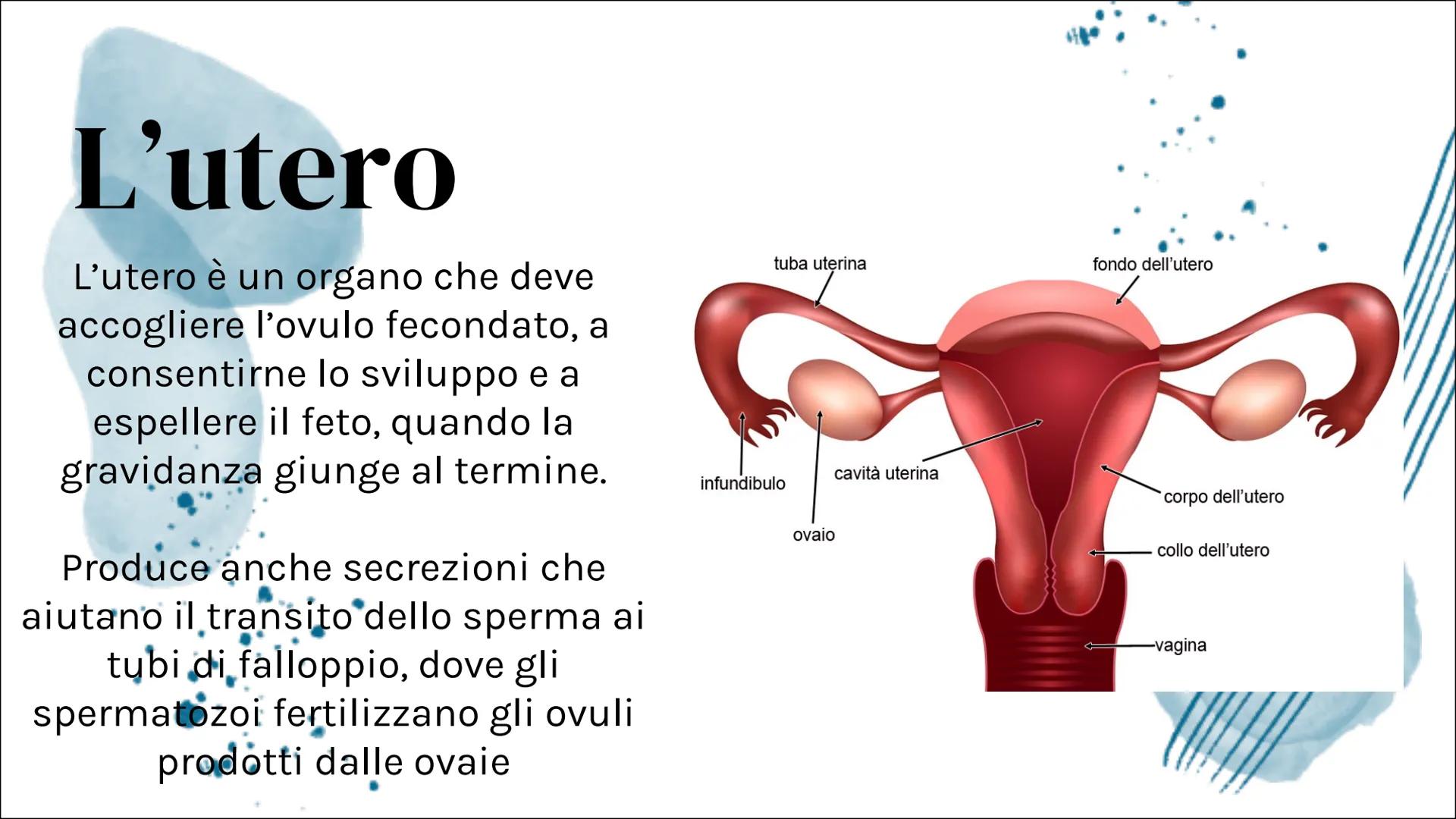 L'utero

L'utero è un organo che deve accogliere l'ovulo fecondato, a consentirne lo sviluppo e a espellere il feto, quando la gravidanza giunge al termine.

Produce anche secrezioni che aiutano il transito dello sperma ai tubi di falloppio, dove gli spermatozoi fertilizzano gli ovuli prodotti dalle ovaie

tuba uterina
fondo dell'utero
infundibulo
cavità uterina
ovaio
corpo dell'utero
collo dell'utero
vagina